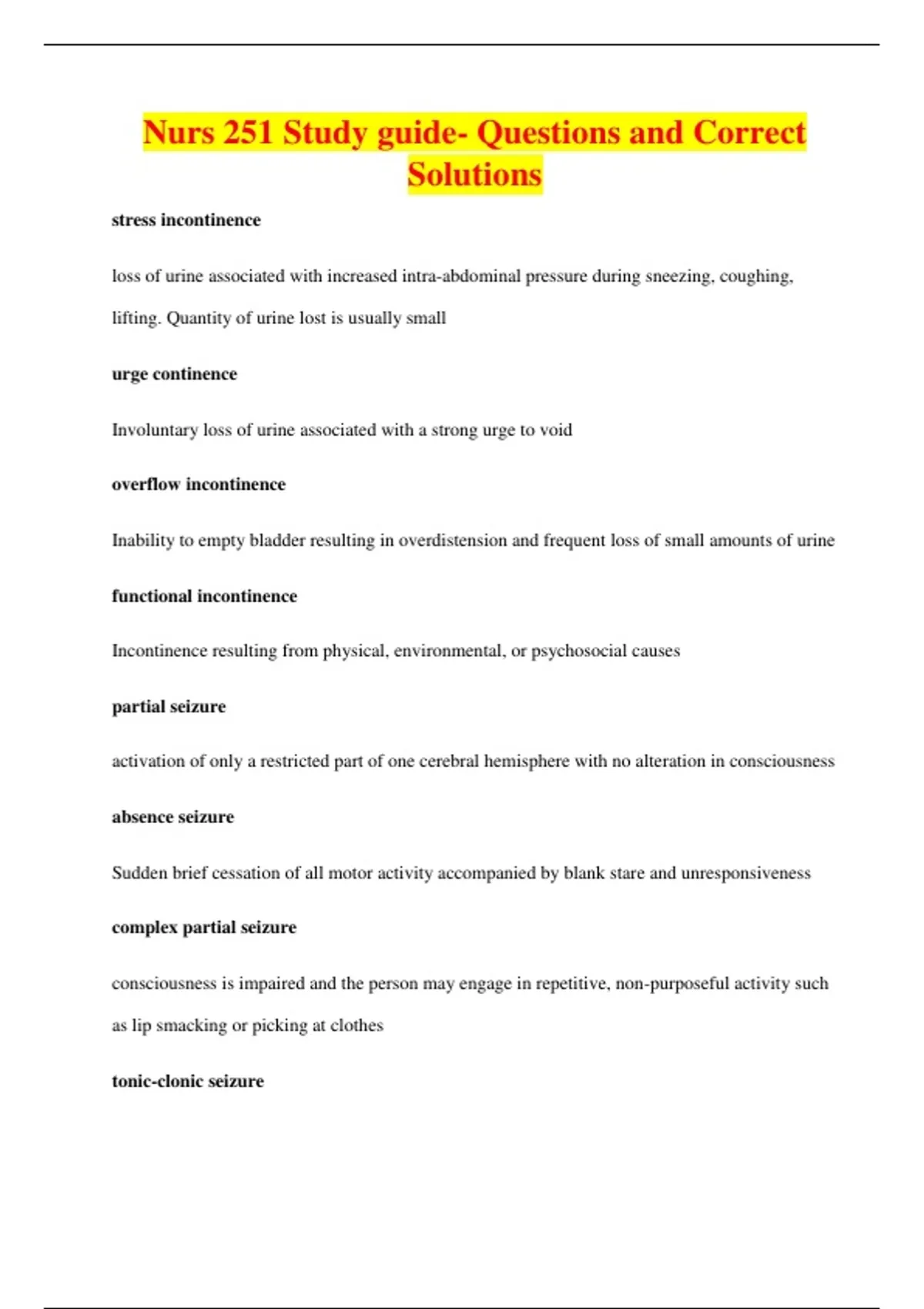 Nurs 251 Study guide- Questions and Correct Solutions

stress incontinence

loss of urine associated with increased intra-abdominal pressure during sneezing, coughing, lifting. Quantity of urine lost is usually small

urge continence

Involuntary loss of urine associated with a strong urge to void

overflow incontinence

Inability to empty bladder resulting in overdistension and frequent loss of small amounts of urine

functional incontinence

Incontinence resulting from physical, environmental, or psychosocial causes

partial seizure

activation of only a restricted part of one cerebral hemisphere with no alteration in consciousness

absence seizure

Sudden brief cessation of all motor activity accompanied by blank stare and unresponsiveness

complex partial seizure

consciousness is impaired and the person may engage in repetitive, non-purposeful activity such as lip smacking or picking at clothes

tonic-clonic seizure